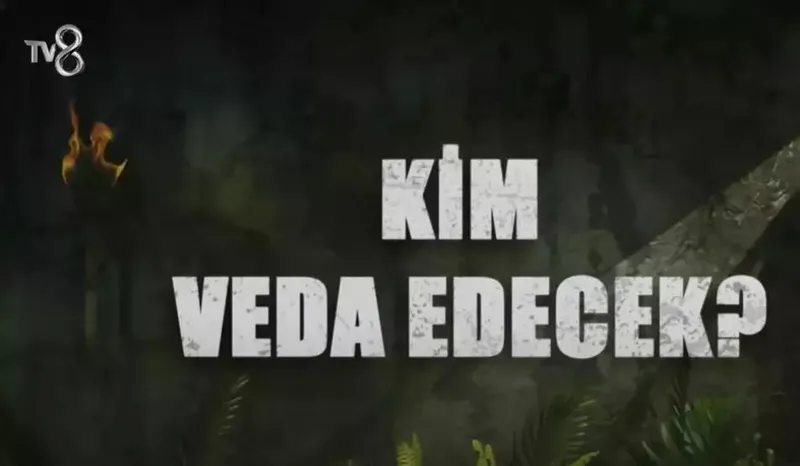 TV8

KİM
VEDA EDECEK?